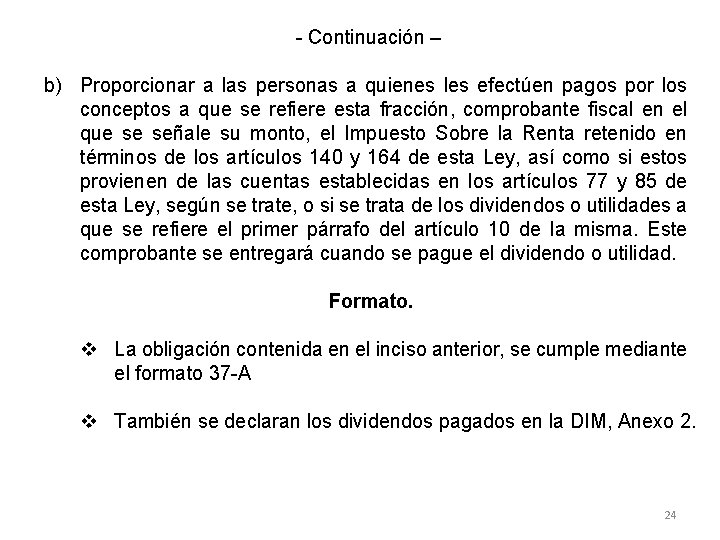 - Continuación –

b) Proporcionar a las personas a quienes les efectúen pagos por los conceptos a que se refiere esta fracción, comprobante fiscal en el que se señale su monto, el Impuesto Sobre la Renta retenido en términos de los artículos 140 y 164 de esta Ley, así como si estos provienen de las cuentas establecidas en los artículos 77 y 85 de esta Ley, según se trate, o si se trata de los dividendos o utilidades a que se refiere el primer párrafo del artículo 10 de la misma. Este comprobante se entregará cuando se pague el dividendo o utilidad.

Formato.

❖ La obligación contenida en el inciso anterior, se cumple mediante el formato 37-A

❖ También se declaran los dividendos pagados en la DIM, Anexo 2.

24